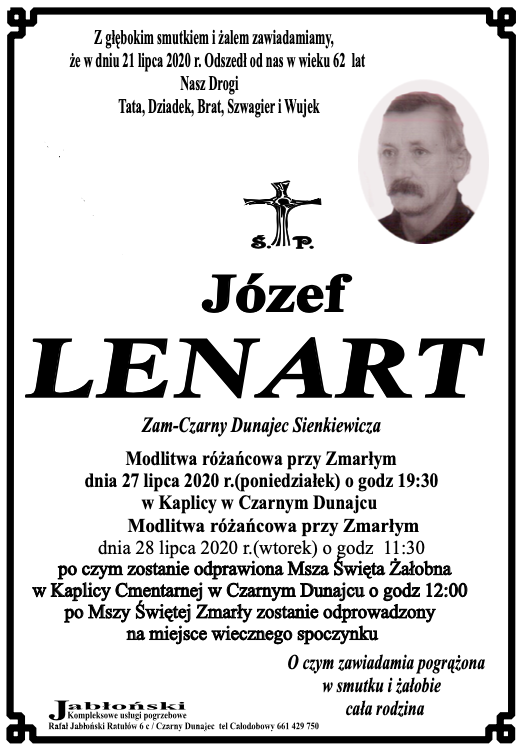 Z głębokim smutkiem i żalem zawiadamiamy,
że w dniu 21 lipca 2020 r. Odszedł od nas w wieku 62 lat
Nasz Drogi
Tata, Dziadek, Brat, Szwagier i Wujek

Ś. P.

Józef
LENART

Zam-Czarny Dunajec Sienkiewicza

Modlitwa różańcowa przy Zmarłym
dnia 27 lipca 2020 r.(poniedziałek) o godz 19:30
w Kaplicy w Czarnym Dunajcu
Modlitwa różańcowa przy Zmarłym
dnia 28 lipca 2020 r.(wtorek) o godz 11:30
po czym zostanie odprawiona Msza Święta Żałobna
w Kaplicy Cmentarnej w Czarnym Dunajcu o godz 12:00
po Mszy Świętej Zmarły zostanie odprowadzony
na miejsce wiecznego spoczynku

O czym zawiadamia pogrążona
w smutku i żałobie
cała rodzina

Jabłoński
Kompleksowe usługi pogrzebowe
Rafał Jabłoński Ratułów 6 c / Czarny Dunajec tel Całodobowy 661 429 750